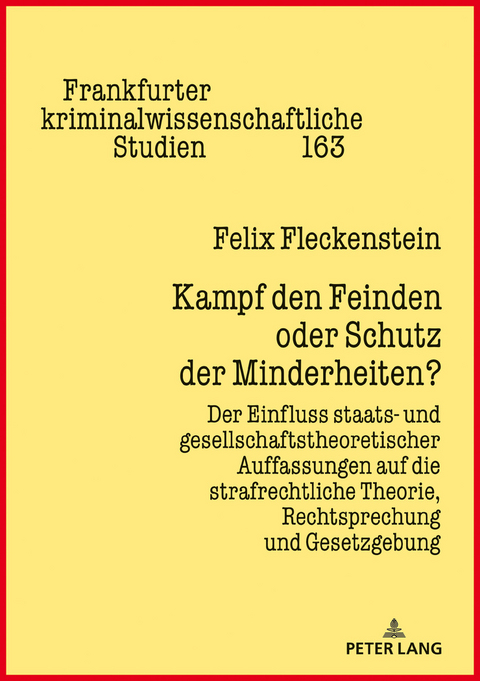 Frankfurter kriminalwissenschaftliche Studien 163

Felix Fleckenstein

Kampf den Feinden oder Schutz der Minderheiten?

Der Einfluss staats- und gesellschaftstheoretischer Auffassungen auf die strafrechtliche Theorie, Rechtsprechung und Gesetzgebung

PETER LANG